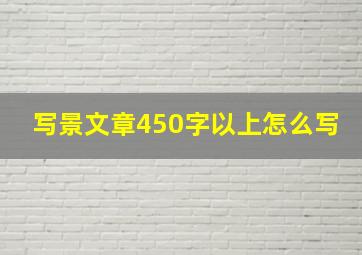 写景文章450字以上怎么写